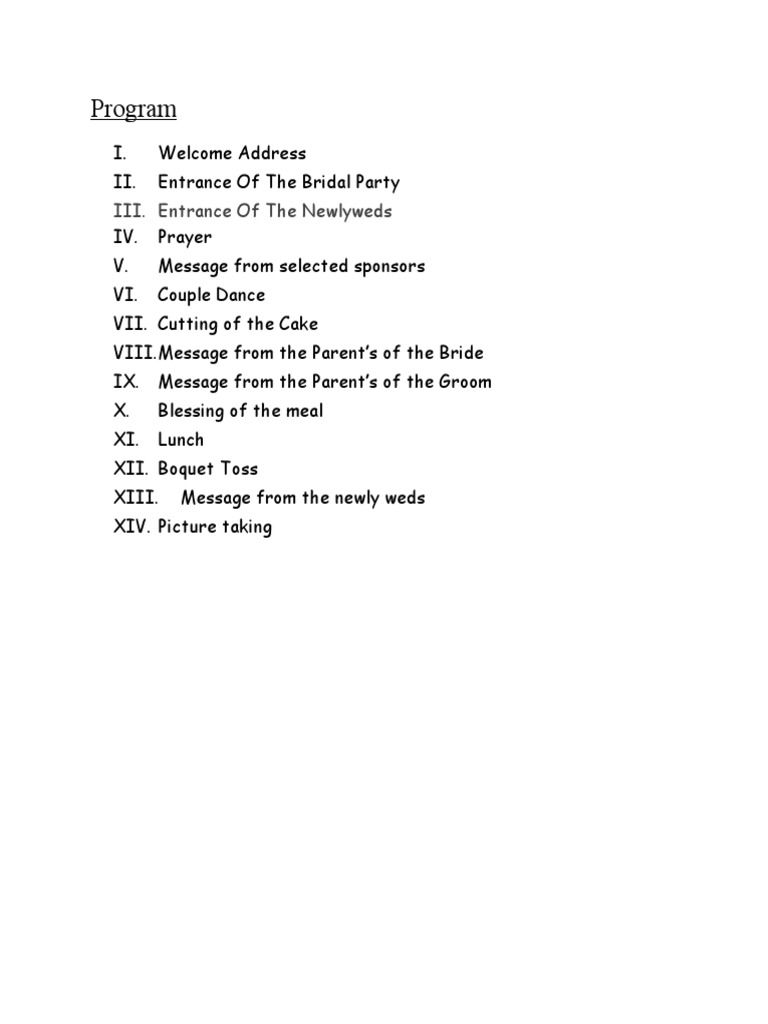 Program

I. Welcome Address
II. Entrance Of The Bridal Party
III. Entrance Of The Newlyweds
IV. Prayer
V. Message from selected sponsors
VI. Couple Dance
VII. Cutting of the Cake
VIII. Message from the Parent's of the Bride
IX. Message from the Parent's of the Groom
X. Blessing of the meal
XI. Lunch
XII. Boquet Toss
XIII. Message from the newly weds
XIV. Picture taking